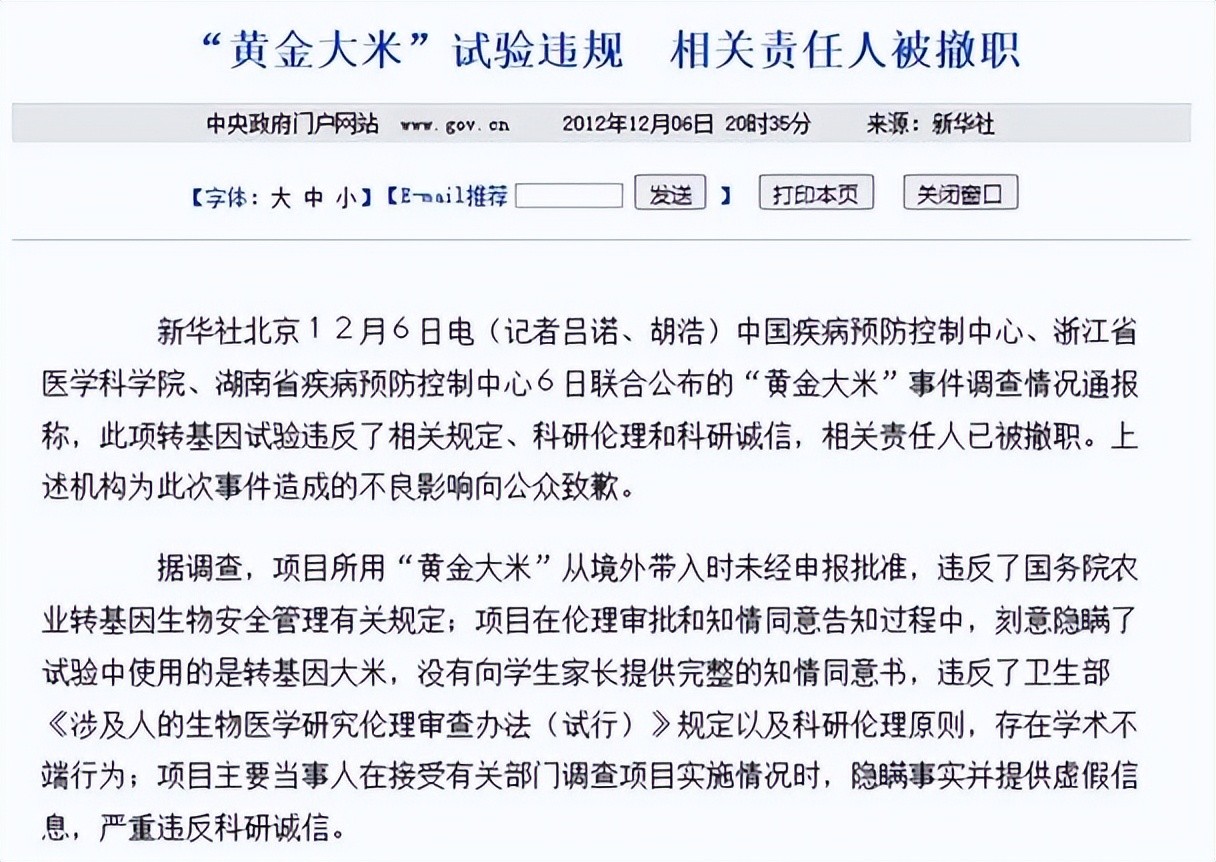 “黄金大米”试验违规　相关责任人被撤职

中央政府门户网站　www.gov.cn　2012年12月06日 20时35分　来源：新华社

【字体：大 中 小】【E-mail推荐 发送 】 打印本页 关闭窗口

新华社北京１２月６日电（记者吕诺、胡浩）中国疾病预防控制中心、浙江省医学科学院、湖南省疾病预防控制中心６日联合公布的“黄金大米”事件调查情况通报称，此项转基因试验违反了相关规定、科研伦理和科研诚信，相关责任人已被撤职。上述机构为此次事件造成的不良影响向公众致歉。

据调查，项目所用“黄金大米”从境外带入时未经申报批准，违反了国务院农业转基因生物安全管理有关规定；项目在伦理审批和知情同意告知过程中，刻意隐瞒了试验中使用的是转基因大米，没有向学生家长提供完整的知情同意书，违反了卫生部《涉及人的生物医学研究伦理审查办法（试行）》规定以及科研伦理原则，存在学术不端行为；项目主要当事人在接受有关部门调查项目实施情况时，隐瞒事实并提供虚假信息，严重违反科研诚信。